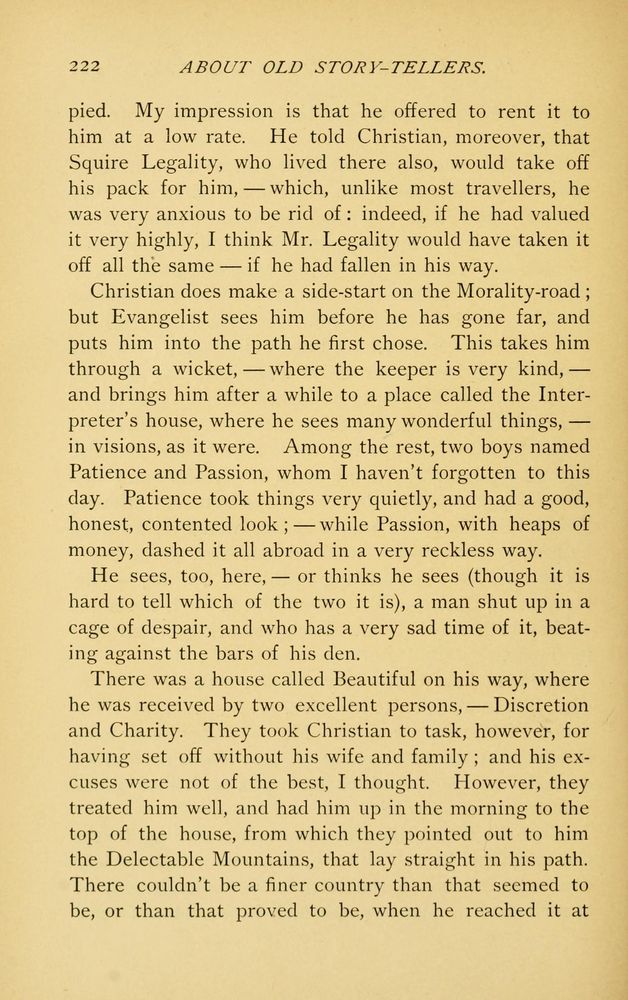 222 ABOUT OLD STORY-TELLERS.

pied. My impression is that he offered to rent it to him at a low rate. He told Christian, moreover, that Squire Legality, who lived there also, would take off his pack for him, — which, unlike most travellers, he was very anxious to be rid of: indeed, if he had valued it very highly, I think Mr. Legality would have taken it off all the same — if he had fallen in his way.

Christian does make a side-start on the Morality-road; but Evangelist sees him before he has gone far, and puts him into the path he first chose. This takes him through a wicket, — where the keeper is very kind, — and brings him after a while to a place called the Interpreter's house, where he sees many wonderful things, — in visions, as it were. Among the rest, two boys named Patience and Passion, whom I haven't forgotten to this day. Patience took things very quietly, and had a good, honest, contented look; — while Passion, with heaps of money, dashed it all abroad in a very reckless way.

He sees, too, here, — or thinks he sees (though it is hard to tell which of the two it is), a man shut up in a cage of despair, and who has a very sad time of it, beating against the bars of his den.

There was a house called Beautiful on his way, where he was received by two excellent persons, — Discretion and Charity. They took Christian to task, however, for having set off without his wife and family; and his excuses were not of the best, I thought. However, they treated him well, and had him up in the morning to the top of the house, from which they pointed out to him the Delectable Mountains, that lay straight in his path. There couldn't be a finer country than that seemed to be, or than that proved to be, when he reached it at